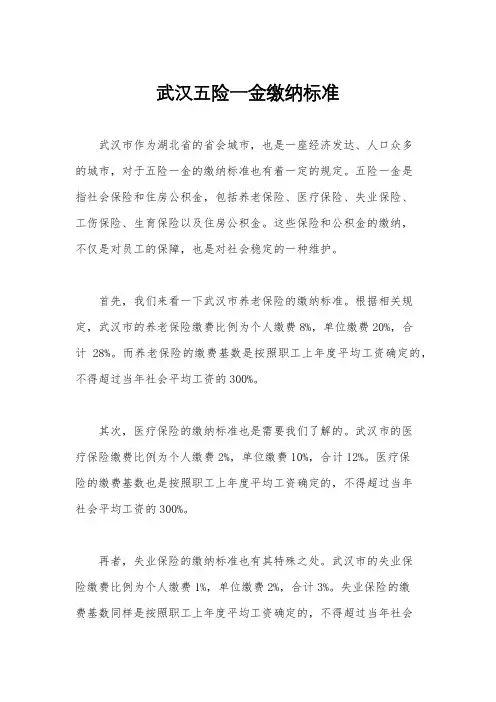 武汉五险一金缴纳标准

武汉市作为湖北省的省会城市，也是一座经济发达、人口众多的城市，对于五险一金的缴纳标准也有着一定的规定。五险一金是指社会保险和住房公积金，包括养老保险、医疗保险、失业保险、工伤保险、生育保险以及住房公积金。这些保险和公积金的缴纳，不仅是对员工的保障，也是对社会稳定的一种维护。

首先，我们来看一下武汉市养老保险的缴纳标准。根据相关规定，武汉市的养老保险缴费比例为个人缴费 8%，单位缴费 20%，合计 28%。而养老保险的缴费基数是按照职工上年度平均工资确定的，不得超过当年社会平均工资的 300%。

其次，医疗保险的缴纳标准也是需要我们了解的。武汉市的医疗保险缴费比例为个人缴费 2%，单位缴费 10%，合计 12%。医疗保险的缴费基数也是按照职工上年度平均工资确定的，不得超过当年社会平均工资的 300%。

再者，失业保险的缴纳标准也有其特殊之处。武汉市的失业保险缴费比例为个人缴费 1%，单位缴费 2%，合计 3%。失业保险的缴费基数同样是按照职工上年度平均工资确定的，不得超过当年社会